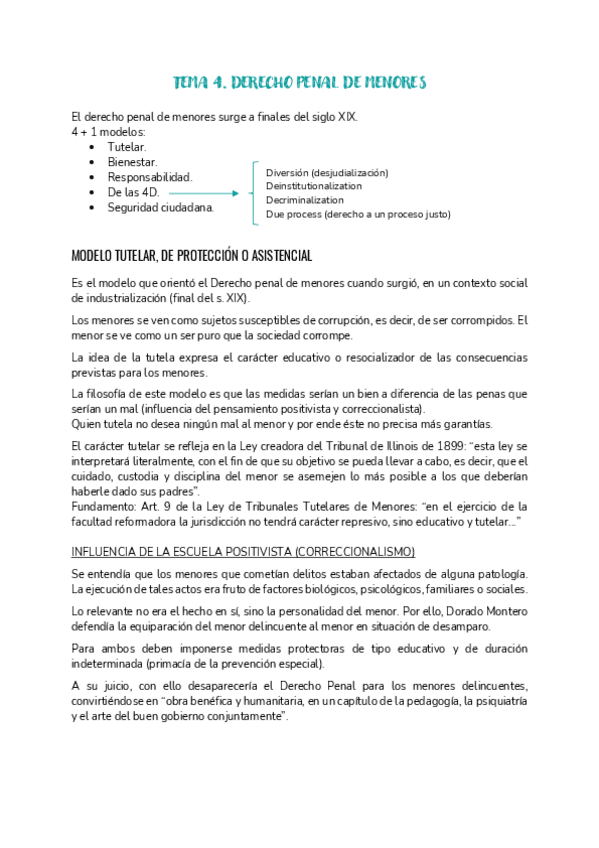 TEMA 4. DERECHO PENAL DE MENORES

El derecho penal de menores surge a finales del siglo XIX.
4 + 1 modelos:
• Tutelar.
• Bienestar.
• Responsabilidad.
• De las 4D.
• Seguridad ciudadana.

Diversión (desjudialización)
Deinstitutionalization
Decriminalization
Due process (derecho a un proceso justo)

MODELO TUTELAR, DE PROTECCIÓN O ASISTENCIAL

Es el modelo que orientó el Derecho penal de menores cuando surgió, en un contexto social de industrialización (final del s. XIX).

Los menores se ven como sujetos susceptibles de corrupción, es decir, de ser corrompidos. El menor se ve como un ser puro que la sociedad corrompe.

La idea de la tutela expresa el carácter educativo o resocializador de las consecuencias previstas para los menores.

La filosofía de este modelo es que las medidas serían un bien a diferencia de las penas que serían un mal (influencia del pensamiento positivista y correccionalista).
Quien tutela no desea ningún mal al menor y por ende éste no precisa más garantías.

El carácter tutelar se refleja en la Ley creadora del Tribunal de Illinois de 1899: "esta ley se interpretará literalmente, con el fin de que su objetivo se pueda llevar a cabo, es decir, que el cuidado, custodia y disciplina del menor se asemejen lo más posible a los que deberían haberle dado sus padres".
Fundamento: Art. 9 de la Ley de Tribunales Tutelares de Menores: "en el ejercicio de la facultad reformadora la jurisdicción no tendrá carácter represivo, sino educativo y tutelar..."

INFLUENCIA DE LA ESCUELA POSITIVISTA (CORRECCIONALISMO)

Se entendía que los menores que cometían delitos estaban afectados de alguna patología. La ejecución de tales actos era fruto de factores biológicos, psicológicos, familiares o sociales.

Lo relevante no era el hecho en sí, sino la personalidad del menor. Por ello, Dorado Montero defendía la equiparación del menor delincuente al menor en situación de desamparo.

Para ambos deben imponerse medidas protectoras de tipo educativo y de duración indeterminada (primacía de la prevención especial).

A su juicio, con ello desaparecería el Derecho Penal para los menores delincuentes, convirtiéndose en "obra benéfica y humanitaria, en un capítulo de la pedagogía, la psiquiatría y el arte del buen gobierno conjuntamente".